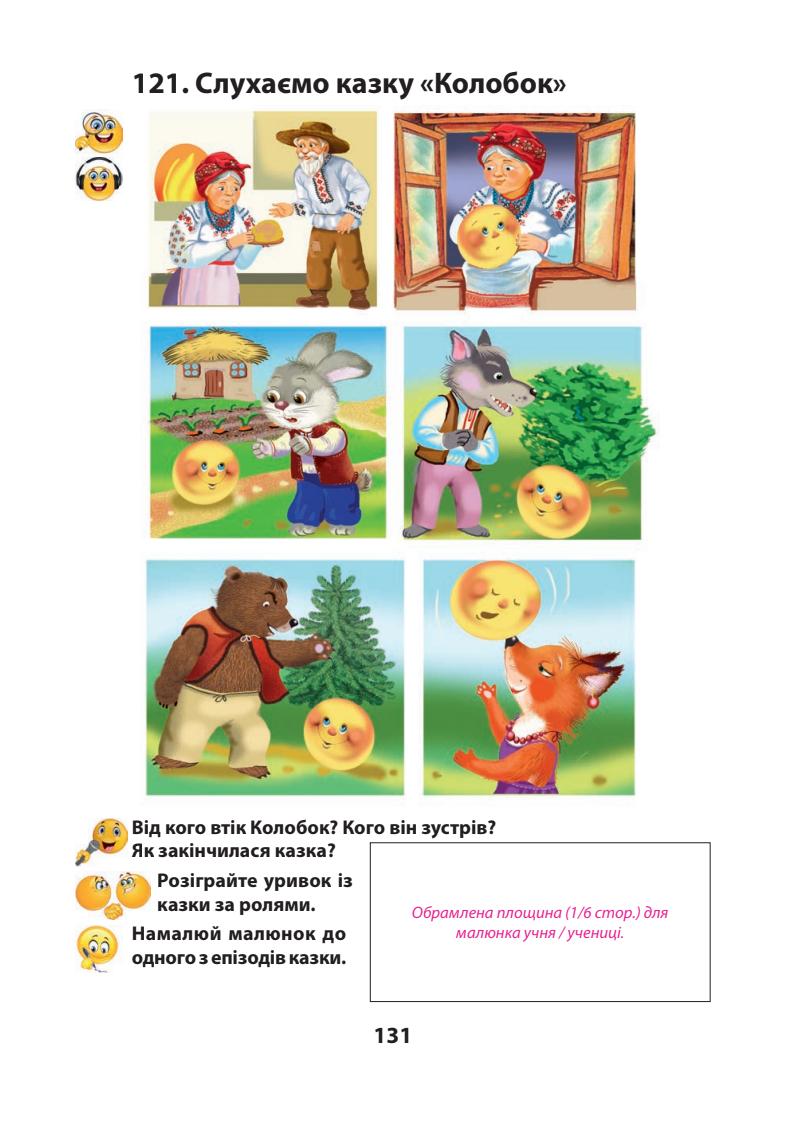 121. Слухаємо казку «Колобок»

Від кого втік Колобок? Кого він зустрів? Як закінчилася казка?

Розіграйте уривок із казки за ролями.

Намалюй малюнок до одного з епізодів казки.

Обрамлена площина (1/6 стор.) для малюнка учня / учениці.

131